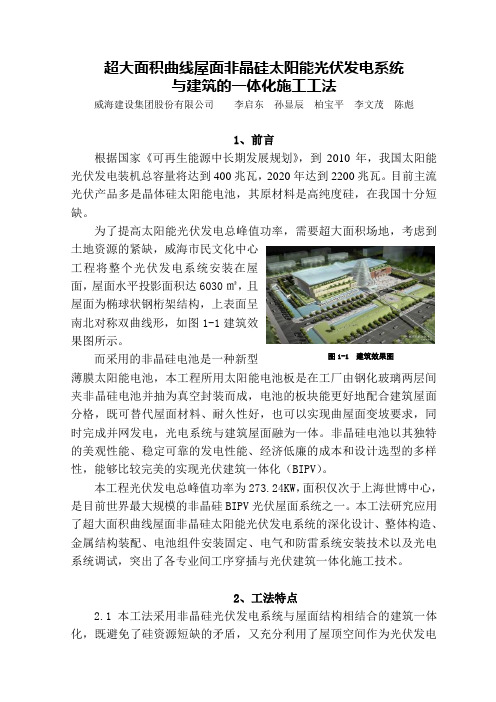 超大面积曲线屋面非晶硅太阳能光伏发电系统
与建筑的一体化施工工法

威海建设集团股份有限公司　　李启东　孙显辰　柏宝平　李文茂　陈彪

1、前言

根据国家《可再生能源中长期发展规划》，到 2010 年，我国太阳能光伏发电装机总容量将达到 400 兆瓦，2020 年达到 2200 兆瓦。目前主流光伏产品多是晶体硅太阳能电池，其原材料是高纯度硅，在我国十分短缺。

为了提高太阳能光伏发电总峰值功率，需要超大面积场地，考虑到土地资源的紧缺，威海市民文化中心工程将整个光伏发电系统安装在屋面，屋面水平投影面积达 6030 ㎡，且屋面为椭球状钢桁架结构，上表面呈南北对称双曲线形，如图 1-1 建筑效果图所示。

图 1-1　建筑效果图

而采用的非晶硅电池是一种新型薄膜太阳能电池，本工程所用太阳能电池板是在工厂由钢化玻璃两层间夹非晶硅电池并抽为真空封装而成，电池的板块能更好地配合建筑屋面分格，既可替代屋面材料、耐久性好，也可以实现曲屋面变坡要求，同时完成并网发电，光电系统与建筑屋面融为一体。非晶硅电池以其独特的美观性能、稳定可靠的发电性能、经济低廉的成本和设计选型的多样性，能够比较完美的实现光伏建筑一体化（BIPV）。

本工程光伏发电总峰值功率为 273.24KW，面积仅次于上海世博中心，是目前世界最大规模的非晶硅 BIPV 光伏屋面系统之一。本工法研究应用了超大面积曲线屋面非晶硅太阳能光伏发电系统的深化设计、整体构造、金属结构装配、电池组件安装固定、电气和防雷系统安装技术以及光电系统调试，突出了各专业间工序穿插与光伏建筑一体化施工技术。

2、工法特点

2.1 本工法采用非晶硅光伏发电系统与屋面结构相结合的建筑一体化，既避免了硅资源短缺的矛盾，又充分利用了屋顶空间作为光伏发电